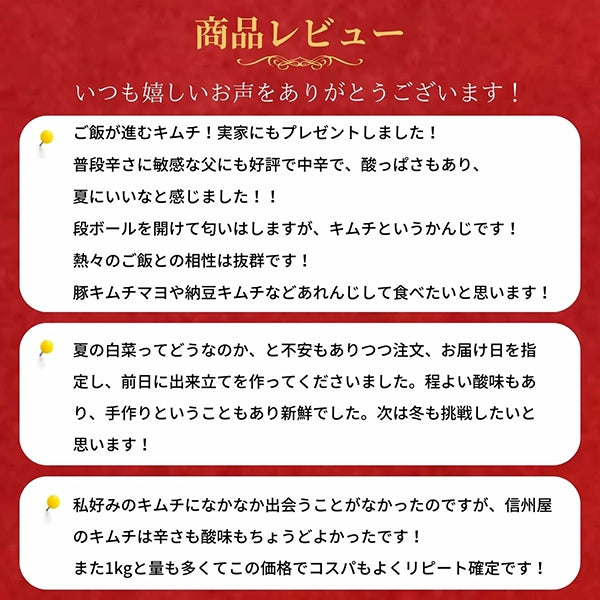 商品レビュー

いつも嬉しいお声をありがとうございます！

ご飯が進むキムチ！実家にもプレゼントしました！
普段辛さに敏感な父にも好評で中辛で、酸っぱさもあり、
夏にいいなと感じました！！
段ボールを開けて匂いはしますが、キムチというかんじです！
熱々のご飯との相性は抜群です！
豚キムチマヨや納豆キムチなどあれんじして食べたいと思います！

夏の白菜ってどうなのか、と不安もありつつ注文、お届け日を指定し、前日に出来立てを作ってくださいました。程よい酸味もあり、手作りということもあり新鮮でした。次は冬も挑戦したいと思います！

私好みのキムチになかなか出会うことがなかったのですが、信州屋のキムチは辛さも酸味もちょうどよかったです！
また1kgと量も多くてこの価格でコスパもよくリピート確定です！